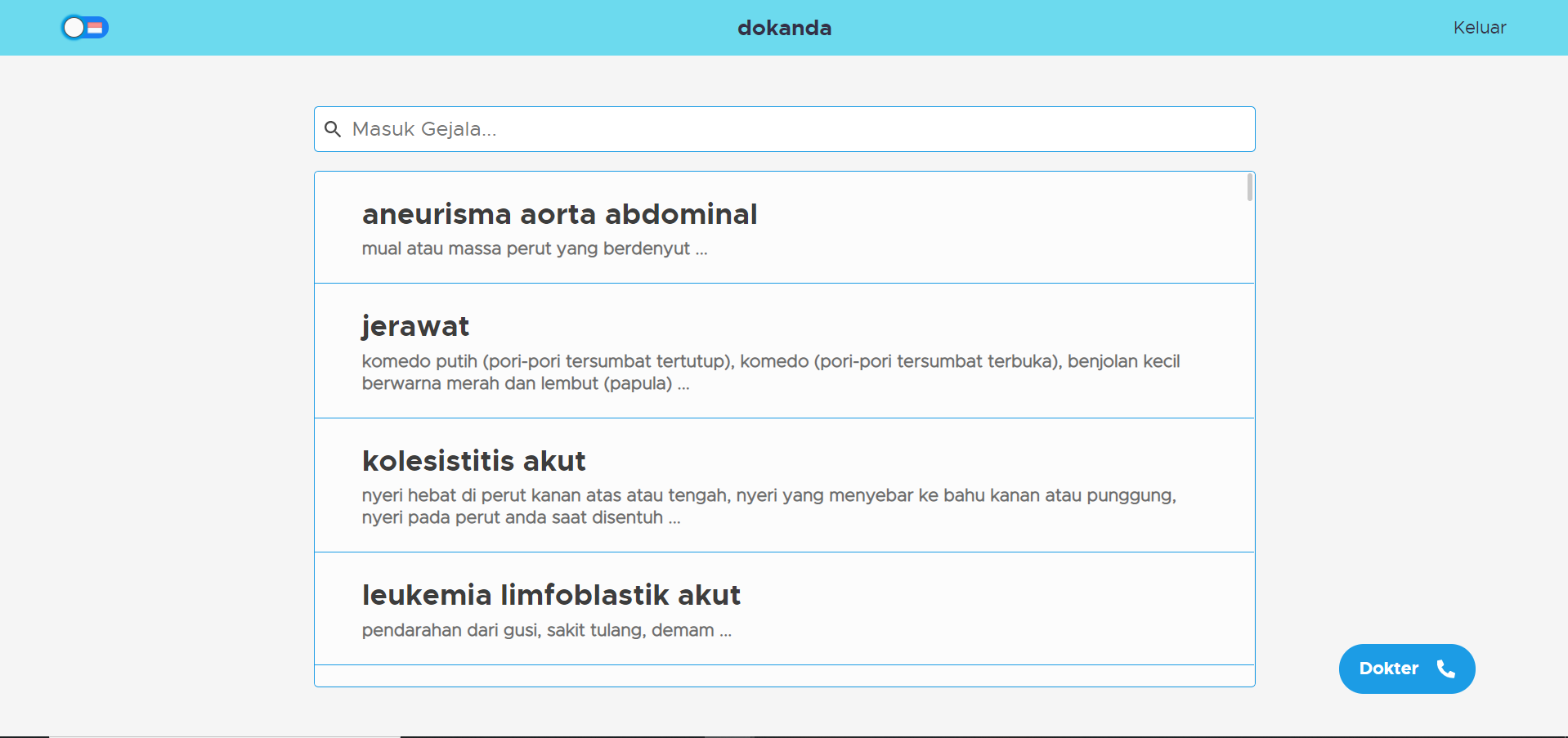 dokanda

Keluar

Masuk Gejala...

aneurisma aorta abdominal

mual atau massa perut yang berdenyut ...

jerawat

komedo putih (pori-pori tersumbat tertutup), komedo (pori-pori tersumbat terbuka), benjolan kecil berwarna merah dan lembut (papula) ...

kolesistitis akut

nyeri hebat di perut kanan atas atau tengah, nyeri yang menyebar ke bahu kanan atau punggung, nyeri pada perut anda saat disentuh ...

leukemia limfoblastik akut

pendarahan dari gusi, sakit tulang, demam ...

Dokter